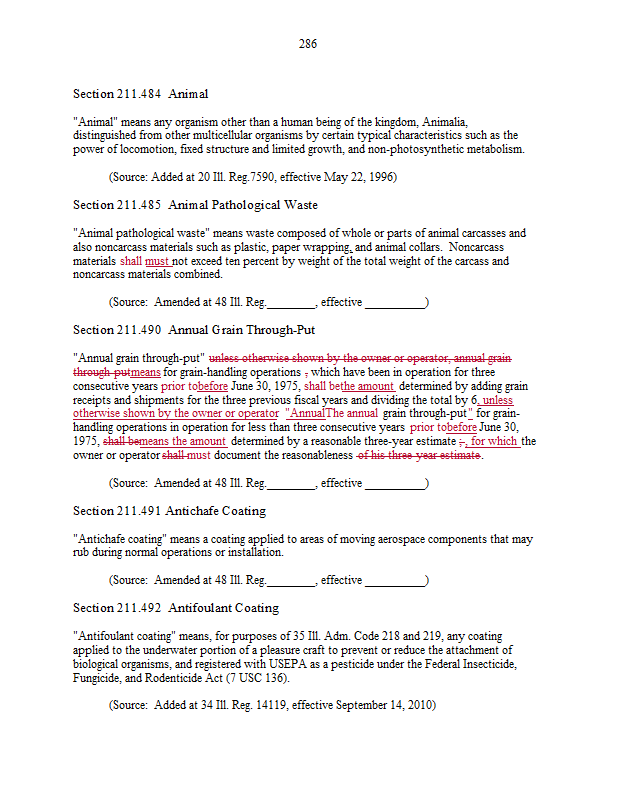 286

Section 211.484 Animal

"Animal" means any organism other than a human being of the kingdom, Animalia, distinguished from other multicellular organisms by certain typical characteristics such as the power of locomotion, fixed structure and limited growth, and non-photosynthetic metabolism.

(Source: Added at 20 Ill. Reg.7590, effective May 22, 1996)

Section 211.485 Animal Pathological Waste

"Animal pathological waste" means waste composed of whole or parts of animal carcasses and also noncarcass materials such as plastic, paper wrapping, and animal collars. Noncarcass materials shall must not exceed ten percent by weight of the total weight of the carcass and noncarcass materials combined.

(Source: Amended at 48 Ill. Reg.________, effective __________)

Section 211.490 Annual Grain Through-Put

"Annual grain through-put" unless otherwise shown by the owner or operator, annual grain through-putmeans for grain-handling operations , which have been in operation for three consecutive years prior tobefore June 30, 1975, shall bethe amount determined by adding grain receipts and shipments for the three previous fiscal years and dividing the total by 6, unless otherwise shown by the owner or operator "AnnualThe annual grain through-put" for grain-handling operations in operation for less than three consecutive years prior tobefore June 30, 1975, shall bemeans the amount determined by a reasonable three-year estimate ;, for which the owner or operator shall must document the reasonableness of his three-year estimate.

(Source: Amended at 48 Ill. Reg.________, effective __________)

Section 211.491 Antichafe Coating

"Antichafe coating" means a coating applied to areas of moving aerospace components that may rub during normal operations or installation.

(Source: Amended at 48 Ill. Reg.________, effective __________)

Section 211.492 Antifoulant Coating

"Antifoulant coating" means, for purposes of 35 Ill. Adm. Code 218 and 219, any coating applied to the underwater portion of a pleasure craft to prevent or reduce the attachment of biological organisms, and registered with USEPA as a pesticide under the Federal Insecticide, Fungicide, and Rodenticide Act (7 USC 136).

(Source: Added at 34 Ill. Reg. 14119, effective September 14, 2010)